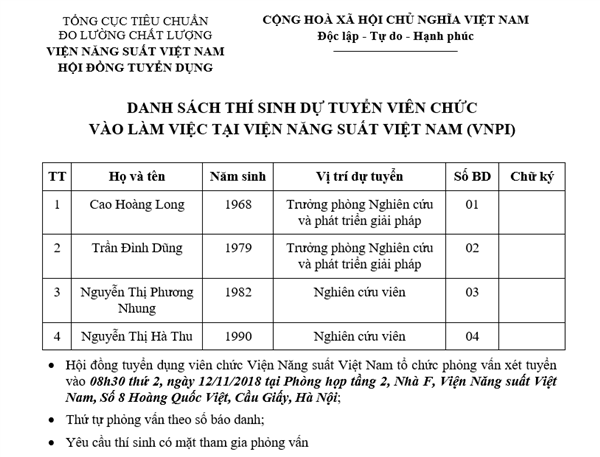 TỔNG CỤC TIÊU CHUẨN
ĐO LƯỜNG CHẤT LƯỢNG
VIỆN NĂNG SUẤT VIỆT NAM
HỘI ĐỒNG TUYỂN DỤNG

CỘNG HOÀ XÃ HỘI CHỦ NGHĨA VIỆT NAM
Độc lập - Tự do - Hạnh phúc

DANH SÁCH THÍ SINH DỰ TUYỂN VIÊN CHỨC
VÀO LÀM VIỆC TẠI VIỆN NĂNG SUẤT VIỆT NAM (VNPI)

| TT | Họ và tên | Năm sinh | Vị trí dự tuyển | Số BD | Chữ ký |
|---|---|---|---|---|---|
| 1 | Cao Hoàng Long | 1968 | Trưởng phòng Nghiên cứu và phát triển giải pháp | 01 | |
| 2 | Trần Đình Dũng | 1979 | Trưởng phòng Nghiên cứu và phát triển giải pháp | 02 | |
| 3 | Nguyễn Thị Phương Nhung | 1982 | Nghiên cứu viên | 03 | |
| 4 | Nguyễn Thị Hà Thu | 1990 | Nghiên cứu viên | 04 | |

• Hội đồng tuyển dụng viên chức Viện Năng suất Việt Nam tổ chức phỏng vấn xét tuyển vào 08h30 thứ 2, ngày 12/11/2018 tại Phòng họp tầng 2, Nhà F, Viện Năng suất Việt Nam, Số 8 Hoàng Quốc Việt, Cầu Giấy, Hà Nội;

• Thứ tự phỏng vấn theo số báo danh;

• Yêu cầu thí sinh có mặt tham gia phỏng vấn